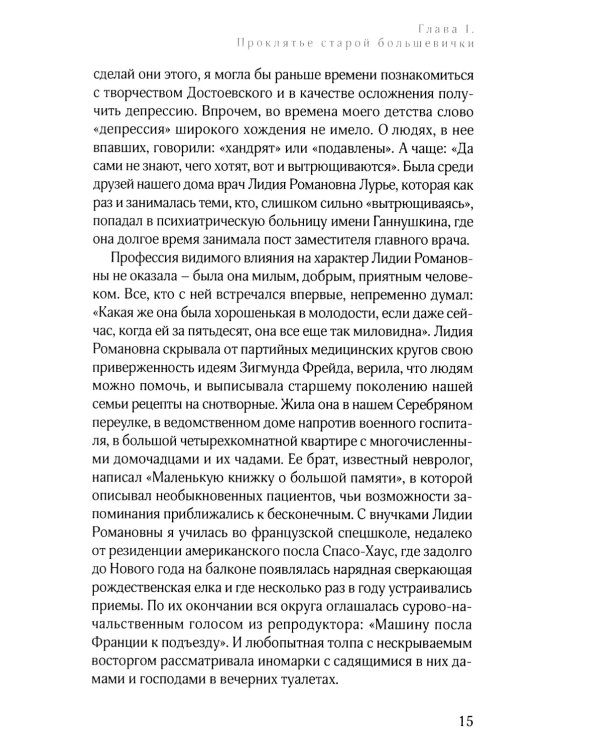 Глава 1.
Проклятье старой большевички

сделай они этого, я могла бы раньше времени познакомиться с творчеством Достоевского и в качестве осложнения получить депрессию. Впрочем, во времена моего детства слово «депрессия» широкого хождения не имело. О людях, в нее впавших, говорили: «хандрят» или «подавлены». А чаще: «Да сами не знают, чего хотят, вот и вытрющиваются». Была среди друзей нашего дома врач Лидия Романовна Лурье, которая как раз и занималась теми, кто, слишком сильно «вытрющиваясь», попадал в психиатрическую больницу имени Ганнушкина, где она долгое время занимала пост заместителя главного врача.

Профессия видимого влияния на характер Лидии Романовны не оказала – была она милым, добрым, приятным человеком. Все, кто с ней встречался впервые, непременно думал: «Какая же она была хорошенькая в молодости, если даже сейчас, когда ей за пятьдесят, она все еще так миловидна». Лидия Романовна скрывала от партийных медицинских кругов свою приверженность идеям Зигмунда Фрейда, верила, что людям можно помочь, и выписывала старшему поколению нашей семьи рецепты на снотворные. Жила она в нашем Серебряном переулке, в ведомственном доме напротив военного госпиталя, в большой четырехкомнатной квартире с многочисленными домочадцами и их чадами. Ее брат, известный невролог, написал «Маленькую книжку о большой памяти», в которой описывал необыкновенных пациентов, чьи возможности запоминания приближались к бесконечным. С внучками Лидии Романовны я училась во французской спецшколе, недалеко от резиденции американского посла Спасо-Хаус, где задолго до Нового года на балконе появлялась нарядная сверкающая рождественская елка и где несколько раз в году устраивались приемы. По их окончании вся округа оглашалась сурово-начальственным голосом из репродуктора: «Машину посла Франции к подъезду». И любопытная толпа с нескрываемым восторгом рассматривала иномарки с садящимися в них дамами и господами в вечерних туалетах.

15